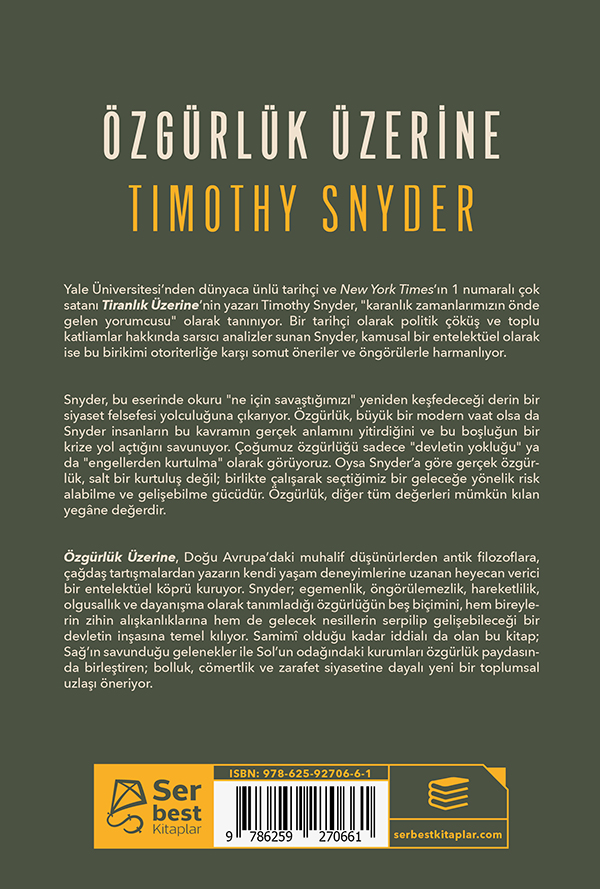 ÖZGÜRLÜK ÜZERİNE
TIMOTHY SNYDER

Yale Üniversitesi'nden dünyaca ünlü tarihçi ve New York Times'ın 1 numaralı çok satanı Tiranlık Üzerine'nin yazarı Timothy Snyder, "karanlık zamanlarımızın önde gelen yorumcusu" olarak tanınıyor. Bir tarihçi olarak politik çöküş ve toplu katliamlar hakkında sarsıcı analizler sunan Snyder, kamusal bir entelektüel olarak ise bu birikimi otoriterliğe karşı somut öneriler ve öngörülerle harmanlıyor.

Snyder, bu eserinde okuru "ne için savaştığımızı" yeniden keşfedeceği derin bir siyaset felsefesi yolculuğuna çıkarıyor. Özgürlük, büyük bir modern vaat olsa da Snyder insanların bu kavramın gerçek anlamını yitirdiğini ve bu boşluğun bir krize yol açtığını savunuyor. Çoğumuz özgürlüğü sadece "devletin yokluğu" ya da "engellerden kurtulma" olarak görüyoruz. Oysa Snyder'a göre gerçek özgürlük, salt bir kurtuluş değil; birlikte çalışarak seçtiğimiz bir geleceğe yönelik risk alabilme ve gelişebilme gücüdür. Özgürlük, diğer tüm değerleri mümkün kılan yegâne değerdir.

Özgürlük Üzerine, Doğu Avrupa'daki muhalif düşünürlerden antik filozoflara, çağdaş tartışmalardan yazarın kendi yaşam deneyimlerine uzanan heyecan verici bir entelektüel köprü kuruyor. Snyder; egemenlik, öngörülemezlik, hareketlilik, olgusallık ve dayanışma olarak tanımladığı özgürlüğün beş biçimini, hem bireylerin zihin alışkanlıklarına hem de gelecek nesillerin serpilip gelişebileceği bir devletin inşasına temel kılıyor. Samimî olduğu kadar iddialı da olan bu kitap; Sağ'ın savunduğu gelenekler ile Sol'un odağındaki kurumları özgürlük paydasında birleştiren; bolluk, cömertlik ve zarafet siyasetine dayalı yeni bir toplumsal uzlaşı öneriyor.

Ser best Kitaplar

ISBN: 978-625-92706-6-1

9 786259 270661

serbestkitaplar.com